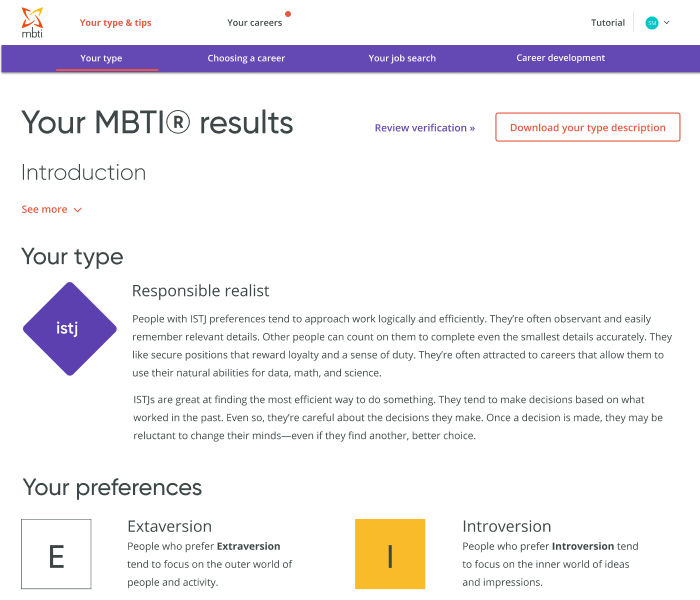 mbti

Your type & tips

Your careers

Tutorial

SM

Your type

Choosing a career

Your job search

Career development

Your MBTI® results

Review verification »

Download your type description

Introduction

See more

Your type

istj

Responsible realist

People with ISTJ preferences tend to approach work logically and efficiently. They're often observant and easily remember relevant details. Other people can count on them to complete even the smallest details accurately. They like secure positions that reward loyalty and a sense of duty. They're often attracted to careers that allow them to use their natural abilities for data, math, and science.

ISTJs are great at finding the most efficient way to do something. They tend to make decisions based on what worked in the past. Even so, they're careful about the decisions they make. Once a decision is made, they may be reluctant to change their minds—even if they find another, better choice.

Your preferences

E

Extaversion

People who prefer **Extraversion** tend to focus on the outer world of people and activity.

I

Introversion

People who prefer **Introversion** tend to focus on the inner world of ideas and impressions.